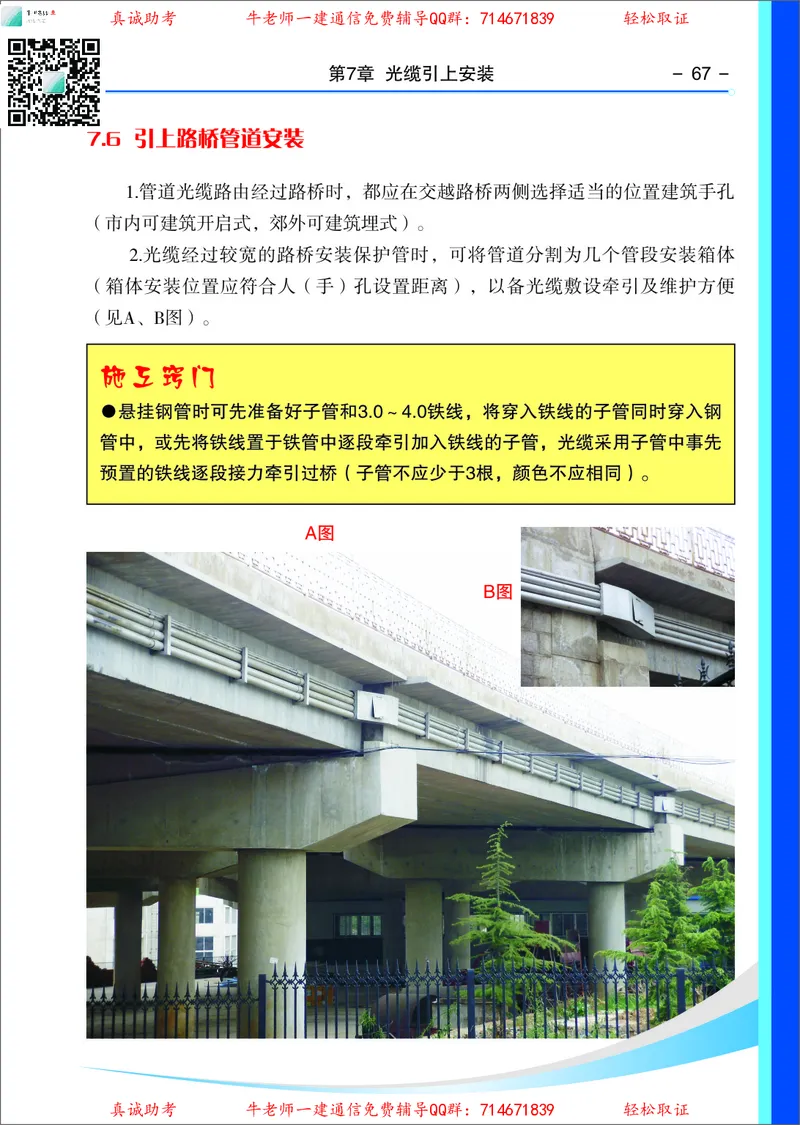 真诚助考　　牛老师一建通信免费辅导QQ群：714671839　　轻松取证

第7章　光缆引上安装　　- 67 -

7.6 引上路桥管道安装

1.管道光缆路由经过路桥时，都应在交越路桥两侧选择适当的位置建筑手孔（市内可建筑开启式，郊外可建筑埋式）。

2.光缆经过较宽的路桥安装保护管时，可将管道分割为几个管段安装箱体（箱体安装位置应符合人（手）孔设置距离），以备光缆敷设牵引及维护方便（见A、B图）。

施工窍门

●悬挂钢管时可先准备好子管和3.0～4.0铁线，将穿入铁线的子管同时穿入钢管中，或先将铁线置于铁管中逐段牵引加入铁线的子管，光缆采用子管中事先预置的铁线逐段接力牵引过桥（子管不应少于3根，颜色不应相同）。

A图

B图

真诚助考　　牛老师一建通信免费辅导QQ群：714671839　　轻松取证